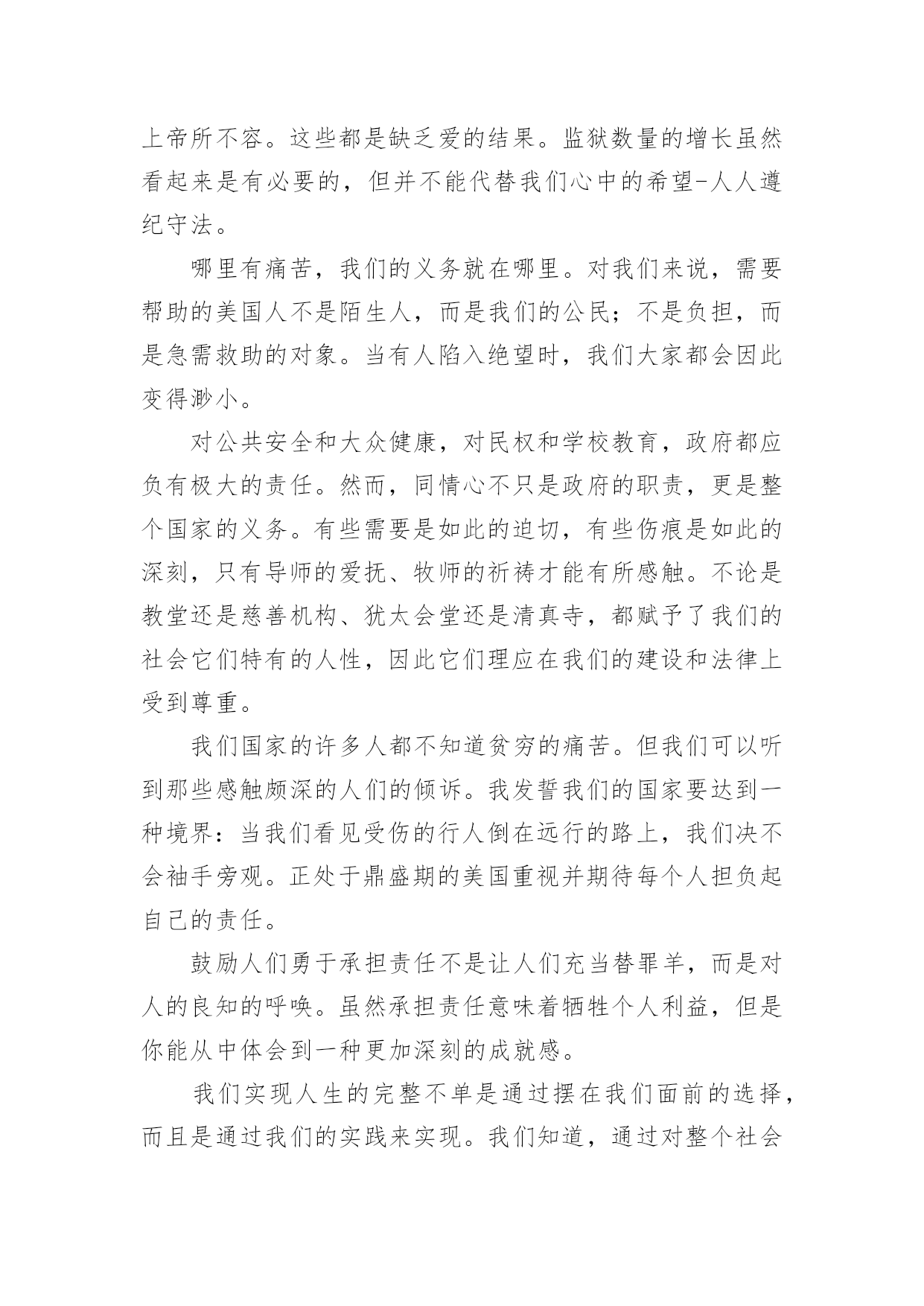 上帝所不容。这些都是缺乏爱的结果。监狱数量的增长虽然看起来是有必要的，但并不能代替我们心中的希望-人人遵纪守法。

哪里有痛苦，我们的义务就在哪里。对我们来说，需要帮助的美国人不是陌生人，而是我们的公民；不是负担，而是急需救助的对象。当有人陷入绝望时，我们大家都会因此变得渺小。

对公共安全和大众健康，对民权和学校教育，政府都应负有极大的责任。然而，同情心不只是政府的职责，更是整个国家的义务。有些需要是如此的迫切，有些伤痕是如此的深刻，只有导师的爱抚、牧师的祈祷才能有所感触。不论是教堂还是慈善机构、犹太会堂还是清真寺，都赋予了我们的社会它们特有的人性，因此它们理应在我们的建设和法律上受到尊重。

我们国家的许多人都不知道贫穷的痛苦。但我们可以听到那些感触颇深的人们的倾诉。我发誓我们的国家要达到一种境界：当我们看见受伤的行人倒在远行的路上，我们决不会袖手旁观。正处于鼎盛期的美国重视并期待每个人担负起自己的责任。

鼓励人们勇于承担责任不是让人们充当替罪羊，而是对人的良知的呼唤。虽然承担责任意味着牺牲个人利益，但是你能从中体会到一种更加深刻的成就感。

我们实现人生的完整不单是通过摆在我们面前的选择，而且是通过我们的实践来实现。我们知道，通过对整个社会